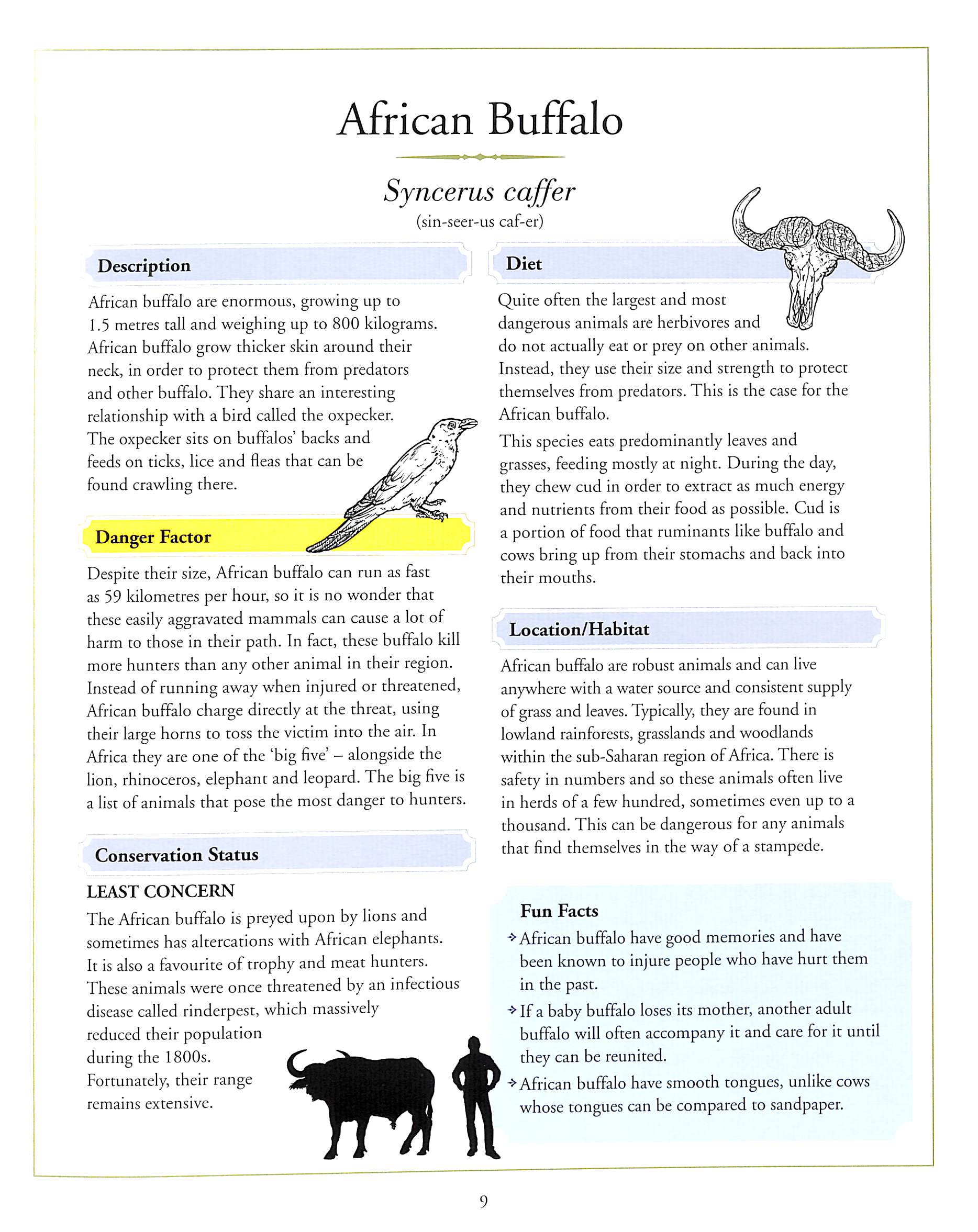 African Buffalo

Syncerus caffer
(sin-seer-us caf-er)

Description

African buffalo are enormous, growing up to 1.5 metres tall and weighing up to 800 kilograms. African buffalo grow thicker skin around their neck, in order to protect them from predators and other buffalo. They share an interesting relationship with a bird called the oxpecker. The oxpecker sits on buffalos' backs and feeds on ticks, lice and fleas that can be found crawling there.

Danger Factor

Despite their size, African buffalo can run as fast as 59 kilometres per hour, so it is no wonder that these easily aggravated mammals can cause a lot of harm to those in their path. In fact, these buffalo kill more hunters than any other animal in their region. Instead of running away when injured or threatened, African buffalo charge directly at the threat, using their large horns to toss the victim into the air. In Africa they are one of the 'big five' – alongside the lion, rhinoceros, elephant and leopard. The big five is a list of animals that pose the most danger to hunters.

Conservation Status

LEAST CONCERN
The African buffalo is preyed upon by lions and sometimes has altercations with African elephants. It is also a favourite of trophy and meat hunters. These animals were once threatened by an infectious disease called rinderpest, which massively reduced their population during the 1800s. Fortunately, their range remains extensive.

Diet

Quite often the largest and most dangerous animals are herbivores and do not actually eat or prey on other animals. Instead, they use their size and strength to protect themselves from predators. This is the case for the African buffalo.

This species eats predominantly leaves and grasses, feeding mostly at night. During the day, they chew cud in order to extract as much energy and nutrients from their food as possible. Cud is a portion of food that ruminants like buffalo and cows bring up from their stomachs and back into their mouths.

Location/Habitat

African buffalo are robust animals and can live anywhere with a water source and consistent supply of grass and leaves. Typically, they are found in lowland rainforests, grasslands and woodlands within the sub-Saharan region of Africa. There is safety in numbers and so these animals often live in herds of a few hundred, sometimes even up to a thousand. This can be dangerous for any animals that find themselves in the way of a stampede.

Fun Facts
African buffalo have good memories and have been known to injure people who have hurt them in the past.
If a baby buffalo loses its mother, another adult buffalo will often accompany it and care for it until they can be reunited.
African buffalo have smooth tongues, unlike cows whose tongues can be compared to sandpaper.

9